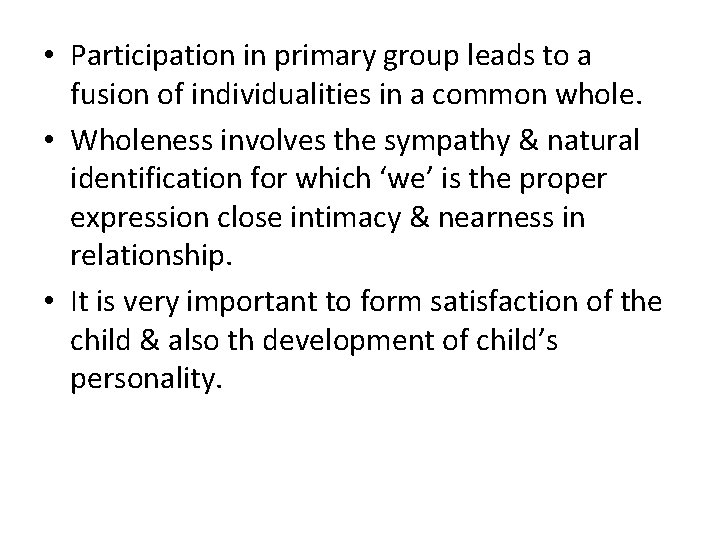 • Participation in primary group leads to a fusion of individualities in a common whole.

• Wholeness involves the sympathy & natural identification for which 'we' is the proper expression close intimacy & nearness in relationship.

• It is very important to form satisfaction of the child & also th development of child's personality.